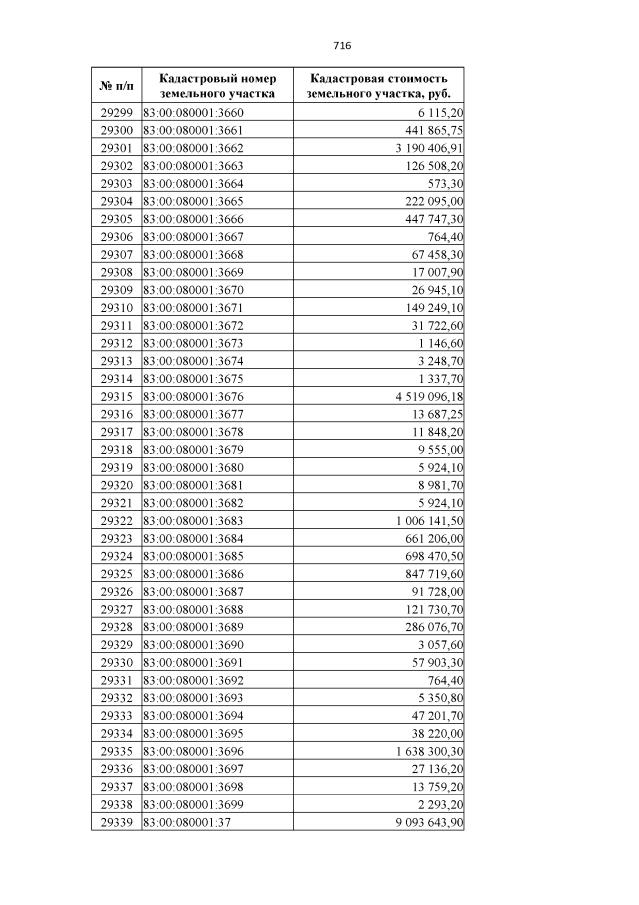 716

| № п/п | Кадастровый номер земельного участка | Кадастровая стоимость земельного участка, руб. |
|---|---|---|
| 29299 | 83:00:080001:3660 | 6 115,20 |
| 29300 | 83:00:080001:3661 | 441 865,75 |
| 29301 | 83:00:080001:3662 | 3 190 406,91 |
| 29302 | 83:00:080001:3663 | 126 508,20 |
| 29303 | 83:00:080001:3664 | 573,30 |
| 29304 | 83:00:080001:3665 | 222 095,00 |
| 29305 | 83:00:080001:3666 | 447 747,30 |
| 29306 | 83:00:080001:3667 | 764,40 |
| 29307 | 83:00:080001:3668 | 67 458,30 |
| 29308 | 83:00:080001:3669 | 17 007,90 |
| 29309 | 83:00:080001:3670 | 26 945,10 |
| 29310 | 83:00:080001:3671 | 149 249,10 |
| 29311 | 83:00:080001:3672 | 31 722,60 |
| 29312 | 83:00:080001:3673 | 1 146,60 |
| 29313 | 83:00:080001:3674 | 3 248,70 |
| 29314 | 83:00:080001:3675 | 1 337,70 |
| 29315 | 83:00:080001:3676 | 4 519 096,18 |
| 29316 | 83:00:080001:3677 | 13 687,25 |
| 29317 | 83:00:080001:3678 | 11 848,20 |
| 29318 | 83:00:080001:3679 | 9 555,00 |
| 29319 | 83:00:080001:3680 | 5 924,10 |
| 29320 | 83:00:080001:3681 | 8 981,70 |
| 29321 | 83:00:080001:3682 | 5 924,10 |
| 29322 | 83:00:080001:3683 | 1 006 141,50 |
| 29323 | 83:00:080001:3684 | 661 206,00 |
| 29324 | 83:00:080001:3685 | 698 470,50 |
| 29325 | 83:00:080001:3686 | 847 719,60 |
| 29326 | 83:00:080001:3687 | 91 728,00 |
| 29327 | 83:00:080001:3688 | 121 730,70 |
| 29328 | 83:00:080001:3689 | 286 076,70 |
| 29329 | 83:00:080001:3690 | 3 057,60 |
| 29330 | 83:00:080001:3691 | 57 903,30 |
| 29331 | 83:00:080001:3692 | 764,40 |
| 29332 | 83:00:080001:3693 | 5 350,80 |
| 29333 | 83:00:080001:3694 | 47 201,70 |
| 29334 | 83:00:080001:3695 | 38 220,00 |
| 29335 | 83:00:080001:3696 | 1 638 300,30 |
| 29336 | 83:00:080001:3697 | 27 136,20 |
| 29337 | 83:00:080001:3698 | 13 759,20 |
| 29338 | 83:00:080001:3699 | 2 293,20 |
| 29339 | 83:00:080001:37 | 9 093 643,90 |